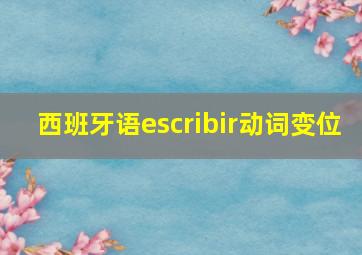 西班牙语escribir动词变位